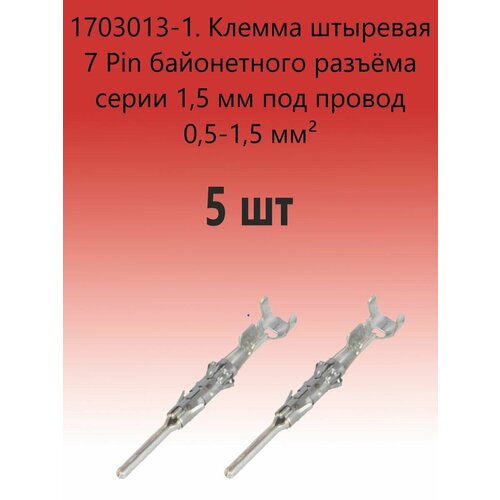 1703013-1. Клемма штыревая 7 Pin байонетного разъёма серии 1,5 мм под провод 0,5-1,5 мм²

5 шт